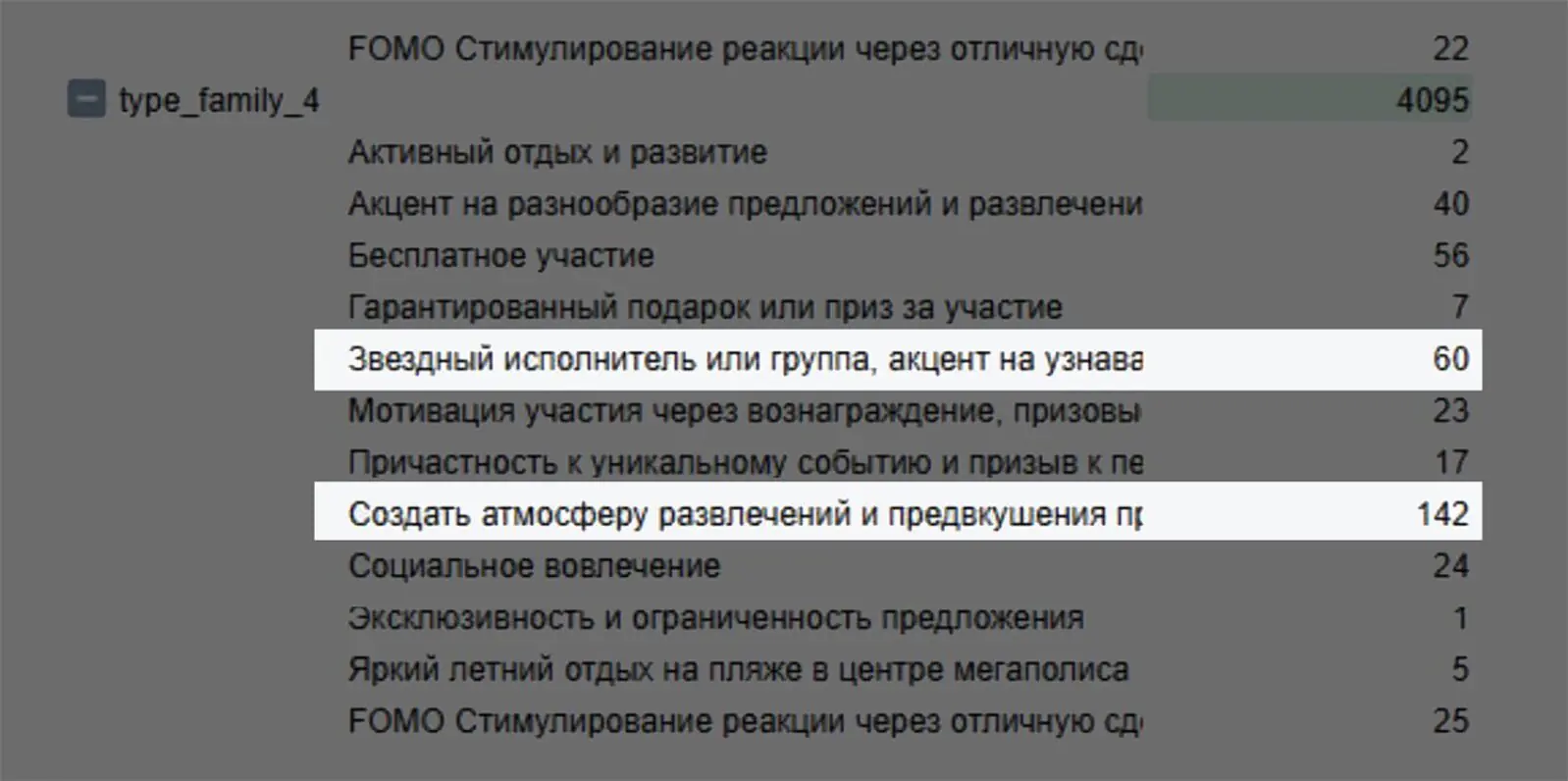 | | | |
|---|---|---|
| | FOMO Стимулирование реакции через отличную сд | 22 |
| type_family_4 | | 4095 |
| | Активный отдых и развитие | 2 |
| | Акцент на разнообразие предложений и развлечени | 40 |
| | Бесплатное участие | 56 |
| | Гарантированный подарок или приз за участие | 7 |
| | Звездный исполнитель или группа, акцент на узнава | 60 |
| | Мотивация участия через вознаграждение, призовы | 23 |
| | Причастность к уникальному событию и призыв к пе | 17 |
| | Создать атмосферу развлечений и предвкушения пр | 142 |
| | Социальное вовлечение | 24 |
| | Эксклюзивность и ограниченность предложения | 1 |
| | Яркий летний отдых на пляже в центре мегаполиса | 5 |
| | FOMO Стимулирование реакции через отличную сд | 25 |